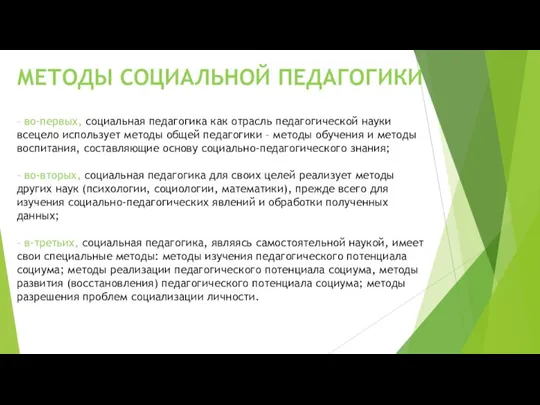 МЕТОДЫ СОЦИАЛЬНОЙ ПЕДАГОГИКИ

- во-первых, социальная педагогика как отрасль педагогической науки всецело использует методы общей педагогики - методы обучения и методы воспитания, составляющие основу социально-педагогического знания;

- во-вторых, социальная педагогика для своих целей реализует методы других наук (психологии, социологии, математики), прежде всего для изучения социально-педагогических явлений и обработки полученных данных;

- в-третьих, социальная педагогика, являясь самостоятельной наукой, имеет свои специальные методы: методы изучения педагогического потенциала социума; методы реализации педагогического потенциала социума, методы развития (восстановления) педагогического потенциала социума; методы разрешения проблем социализации личности.